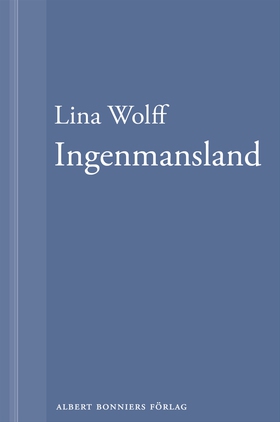 Lina Wolff
Ingenmansland

ALBERT BONNIERS FÖRLAG